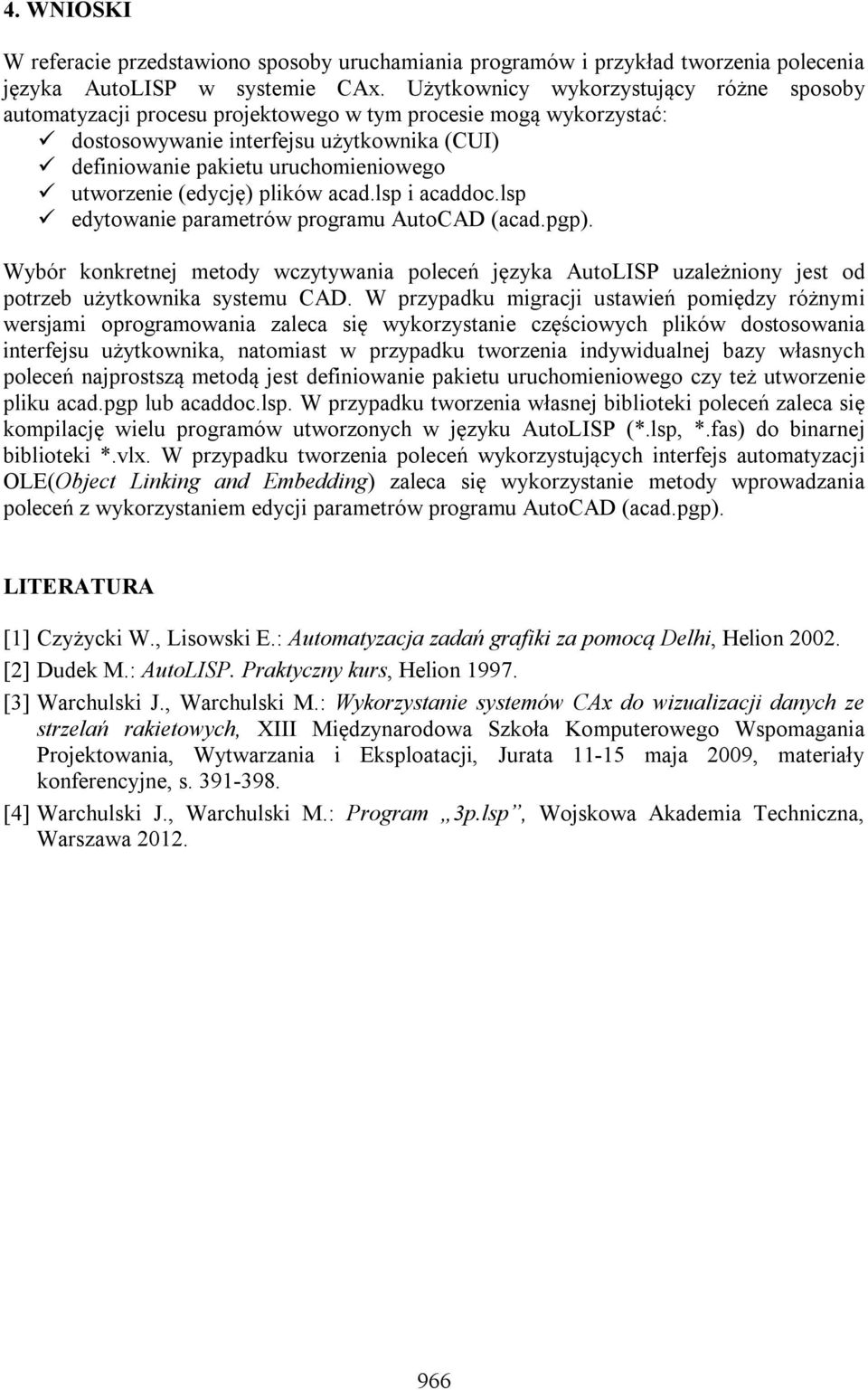 4. WNIOSKI

W referacie przedstawiono sposoby uruchamiania programów i przykład tworzenia polecenia języka AutoLISP w systemie CAx. Użytkownicy wykorzystujący różne sposoby automatyzacji procesu projektowego w tym procesie mogą wykorzystać:
✓ dostosowywanie interfejsu użytkownika (CUI)
✓ definiowanie pakietu uruchomieniowego
✓ utworzenie (edycję) plików acad.lsp i acaddoc.lsp
✓ edytowanie parametrów programu AutoCAD (acad.pgp).

Wybór konkretnej metody wczytywania poleceń języka AutoLISP uzależniony jest od potrzeb użytkownika systemu CAD. W przypadku migracji ustawień pomiędzy różnymi wersjami oprogramowania zaleca się wykorzystanie częściowych plików dostosowania interfejsu użytkownika, natomiast w przypadku tworzenia indywidualnej bazy własnych poleceń najprostszą metodą jest definiowanie pakietu uruchomieniowego czy też utworzenie pliku acad.pgp lub acaddoc.lsp. W przypadku tworzenia własnej biblioteki poleceń zaleca się kompilację wielu programów utworzonych w języku AutoLISP (*.lsp, *.fas) do binarnej biblioteki *.vlx. W przypadku tworzenia poleceń wykorzystujących interfejs automatyzacji OLE(Object Linking and Embedding) zaleca się wykorzystanie metody wprowadzania poleceń z wykorzystaniem edycji parametrów programu AutoCAD (acad.pgp).

LITERATURA

[1] Czyżycki W., Lisowski E.: Automatyzacja zadań grafiki za pomocą Delhi, Helion 2002.
[2] Dudek M.: AutoLISP. Praktyczny kurs, Helion 1997.
[3] Warchulski J., Warchulski M.: Wykorzystanie systemów CAx do wizualizacji danych ze strzelań rakietowych, XIII Międzynarodowa Szkoła Komputerowego Wspomagania Projektowania, Wytwarzania i Eksploatacji, Jurata 11-15 maja 2009, materiały konferencyjne, s. 391-398.
[4] Warchulski J., Warchulski M.: Program „3p.lsp”, Wojskowa Akademia Techniczna, Warszawa 2012.

966